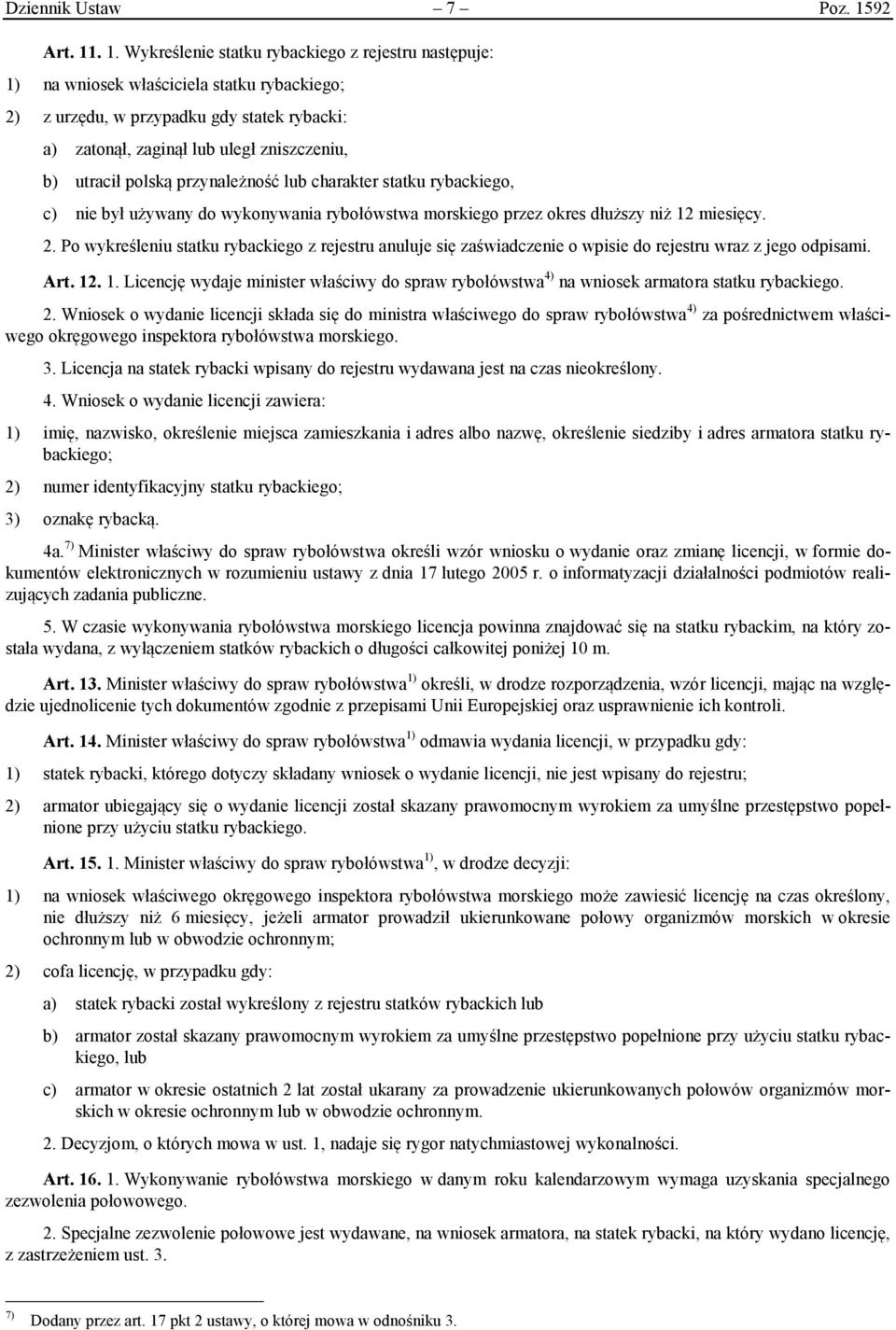 Dziennik Ustaw – 7 – Poz. 1592

Art. 11. 1. Wykreślenie statku rybackiego z rejestru następuje:

1) na wniosek właściciela statku rybackiego;

2) z urzędu, w przypadku gdy statek rybacki:

a) zatonął, zaginął lub uległ zniszczeniu,

b) utracił polską przynależność lub charakter statku rybackiego,

c) nie był używany do wykonywania rybołówstwa morskiego przez okres dłuższy niż 12 miesięcy.

2. Po wykreśleniu statku rybackiego z rejestru anuluje się zaświadczenie o wpisie do rejestru wraz z jego odpisami.

Art. 12. 1. Licencję wydaje minister właściwy do spraw rybołówstwa$^{4)}$ na wniosek armatora statku rybackiego.

2. Wniosek o wydanie licencji składa się do ministra właściwego do spraw rybołówstwa$^{4)}$ za pośrednictwem właściwego okręgowego inspektora rybołówstwa morskiego.

3. Licencja na statek rybacki wpisany do rejestru wydawana jest na czas nieokreślony.

4. Wniosek o wydanie licencji zawiera:

1) imię, nazwisko, określenie miejsca zamieszkania i adres albo nazwę, określenie siedziby i adres armatora statku rybackiego;

2) numer identyfikacyjny statku rybackiego;

3) oznakę rybacką.

4a.$^{7)}$ Minister właściwy do spraw rybołówstwa określi wzór wniosku o wydanie oraz zmianę licencji, w formie dokumentów elektronicznych w rozumieniu ustawy z dnia 17 lutego 2005 r. o informatyzacji działalności podmiotów realizujących zadania publiczne.

5. W czasie wykonywania rybołówstwa morskiego licencja powinna znajdować się na statku rybackim, na który została wydana, z wyłączeniem statków rybackich o długości całkowitej poniżej 10 m.

Art. 13. Minister właściwy do spraw rybołówstwa$^{1)}$ określi, w drodze rozporządzenia, wzór licencji, mając na względzie ujednolicenie tych dokumentów zgodnie z przepisami Unii Europejskiej oraz usprawnienie ich kontroli.

Art. 14. Minister właściwy do spraw rybołówstwa$^{1)}$ odmawia wydania licencji, w przypadku gdy:

1) statek rybacki, którego dotyczy składany wniosek o wydanie licencji, nie jest wpisany do rejestru;

2) armator ubiegający się o wydanie licencji został skazany prawomocnym wyrokiem za umyślne przestępstwo popełnione przy użyciu statku rybackiego.

Art. 15. 1. Minister właściwy do spraw rybołówstwa$^{1)}$, w drodze decyzji:

1) na wniosek właściwego okręgowego inspektora rybołówstwa morskiego może zawiesić licencję na czas określony, nie dłuższy niż 6 miesięcy, jeżeli armator prowadził ukierunkowane połowy organizmów morskich w okresie ochronnym lub w obwodzie ochronnym;

2) cofa licencję, w przypadku gdy:

a) statek rybacki został wykreślony z rejestru statków rybackich lub

b) armator został skazany prawomocnym wyrokiem za umyślne przestępstwo popełnione przy użyciu statku rybackiego, lub

c) armator w okresie ostatnich 2 lat został ukarany za prowadzenie ukierunkowanych połowów organizmów morskich w okresie ochronnym lub w obwodzie ochronnym.

2. Decyzjom, o których mowa w ust. 1, nadaje się rygor natychmiastowej wykonalności.

Art. 16. 1. Wykonywanie rybołówstwa morskiego w danym roku kalendarzowym wymaga uzyskania specjalnego zezwolenia połowowego.

2. Specjalne zezwolenie połowowe jest wydawane, na wniosek armatora, na statek rybacki, na który wydano licencję, z zastrzeżeniem ust. 3.

$^{7)}$ Dodany przez art. 17 pkt 2 ustawy, o której mowa w odnośniku 3.